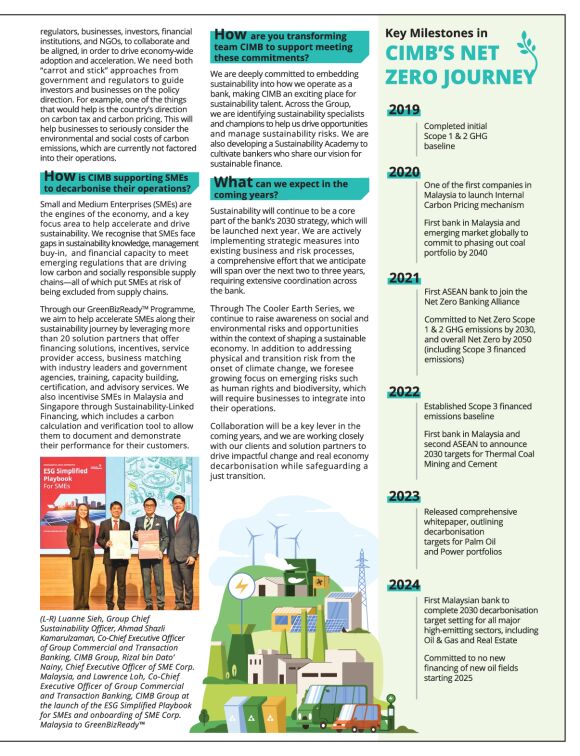 regulators, businesses, investors, financial institutions, and NGOs, to collaborate and be aligned, in order to drive economy-wide adoption and acceleration. We need both "carrot and stick" approaches from government and regulators to guide investors and businesses on the policy direction. For example, one of the things that would help is the country's direction on carbon tax and carbon pricing. This will help businesses to seriously consider the environmental and social costs of carbon emissions, which are currently not factored into their operations.

How is CIMB supporting SMEs to decarbonise their operations?

Small and Medium Enterprises (SMEs) are the engines of the economy, and a key focus area to help accelerate and drive sustainability. We recognise that SMEs face gaps in sustainability knowledge, management buy-in, and financial capacity to meet emerging regulations that are driving low carbon and socially responsible supply chains—all of which put SMEs at risk of being excluded from supply chains.

Through our GreenBizReady™ Programme, we aim to help accelerate SMEs along their sustainability journey by leveraging more than 20 solution partners that offer financing solutions, incentives, service provider access, business matching with industry leaders and government agencies, training, capacity building, certification, and advisory services. We also incentivise SMEs in Malaysia and Singapore through Sustainability-Linked Financing, which includes a carbon calculation and verification tool to allow them to document and demonstrate their performance for their customers.

ESG Simplified Playbook For SMEs

(L-R) Luanne Sieh, Group Chief Sustainability Officer, Ahmad Shazli Kamarulzaman, Co-Chief Executive Officer of Group Commercial and Transaction Banking, CIMB Group, Rizal bin Dato' Nainy, Chief Executive Officer of SME Corp. Malaysia, and Lawrence Loh, Co-Chief Executive Officer of Group Commercial and Transaction Banking, CIMB Group at the launch of the ESG Simplified Playbook for SMEs and onboarding of SME Corp. Malaysia to GreenBizReady™

How are you transforming team CIMB to support meeting these commitments?

We are deeply committed to embedding sustainability into how we operate as a bank, making CIMB an exciting place for sustainability talent. Across the Group, we are identifying sustainability specialists and champions to help us drive opportunities and manage sustainability risks. We are also developing a Sustainability Academy to cultivate bankers who share our vision for sustainable finance.

What can we expect in the coming years?

Sustainability will continue to be a core part of the bank's 2030 strategy, which will be launched next year. We are actively implementing strategic measures into existing business and risk processes, a comprehensive effort that we anticipate will span over the next two to three years, requiring extensive coordination across the bank.

Through The Cooler Earth Series, we continue to raise awareness on social and environmental risks and opportunities within the context of shaping a sustainable economy. In addition to addressing physical and transition risk from the onset of climate change, we foresee growing focus on emerging risks such as human rights and biodiversity, which will require businesses to integrate into their operations.

Collaboration will be a key lever in the coming years, and we are working closely with our clients and solution partners to drive impactful change and real economy decarbonisation while safeguarding a just transition.

Key Milestones in CIMB'S NET ZERO JOURNEY

2019
Completed initial Scope 1 & 2 GHG baseline

2020
One of the first companies in Malaysia to launch Internal Carbon Pricing mechanism

First bank in Malaysia and emerging market globally to commit to phasing out coal portfolio by 2040

2021
First ASEAN bank to join the Net Zero Banking Alliance

Committed to Net Zero Scope 1 & 2 GHG emissions by 2030, and overall Net Zero by 2050 (including Scope 3 financed emissions)

2022
Established Scope 3 financed emissions baseline

First bank in Malaysia and second ASEAN to announce 2030 targets for Thermal Coal Mining and Cement

2023
Released comprehensive whitepaper, outlining decarbonisation targets for Palm Oil and Power portfolios

2024
First Malaysian bank to complete 2030 decarbonisation target setting for all major high-emitting sectors, including Oil & Gas and Real Estate

Committed to no new financing of new oil fields starting 2025